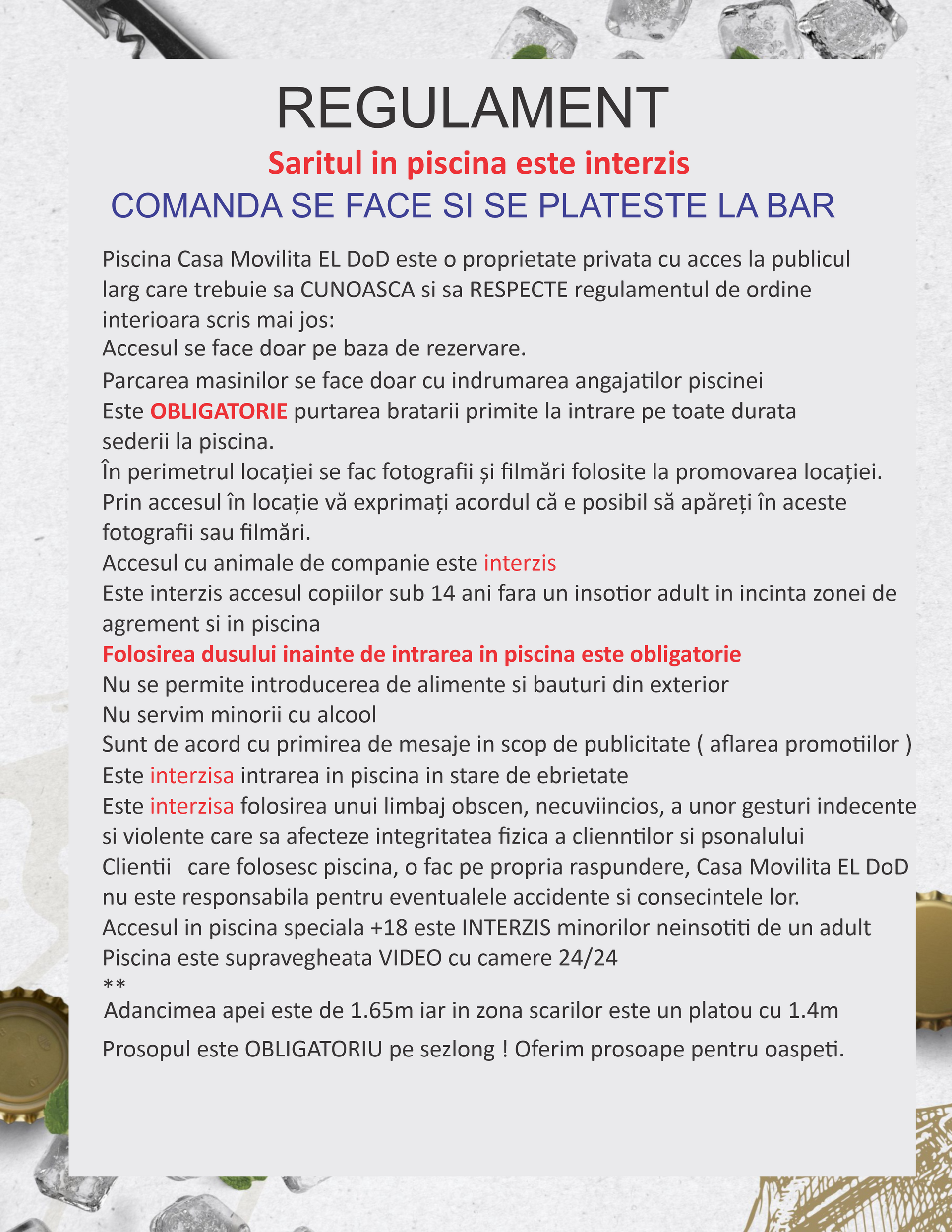 REGULAMENT

Saritul in piscina este interzis

COMANDA SE FACE SI SE PLATESTE LA BAR

Piscina Casa Movilita EL DoD este o proprietate privata cu acces la publicul larg care trebuie sa CUNOASCA si sa RESPECTE regulamentul de ordine interioara scris mai jos:
Accesul se face doar pe baza de rezervare.
Parcarea masinilor se face doar cu indrumarea angajatilor piscinei
Este OBLIGATORIE purtarea bratarii primite la intrare pe toate durata sederii la piscina.
În perimetrul locației se fac fotografii și filmări folosite la promovarea locației. Prin accesul în locație vă exprimați acordul că e posibil să apăreți în aceste fotografii sau filmări.
Accesul cu animale de companie este interzis
Este interzis accesul copiilor sub 14 ani fara un insotior adult in incinta zonei de agrement si in piscina
Folosirea dusului inainte de intrarea in piscina este obligatorie
Nu se permite introducerea de alimente si bauturi din exterior
Nu servim minorii cu alcool
Sunt de acord cu primirea de mesaje in scop de publicitate ( aflarea promotiilor )
Este interzisa intrarea in piscina in stare de ebrietate
Este interzisa folosirea unui limbaj obscen, necuviincios, a unor gesturi indecente si violente care sa afecteze integritatea fizica a clienntilor si psonalului
Clientii care folosesc piscina, o fac pe propria raspundere, Casa Movilita EL DoD nu este responsabila pentru eventualele accidente si consecintele lor.
Accesul in piscina speciala +18 este INTERZIS minorilor neinsotiti de un adult
Piscina este supravegheata VIDEO cu camere 24/24
**
Adancimea apei este de 1.65m iar in zona scarilor este un platou cu 1.4m
Prosopul este OBLIGATORIU pe sezlong ! Oferim prosoape pentru oaspeti.